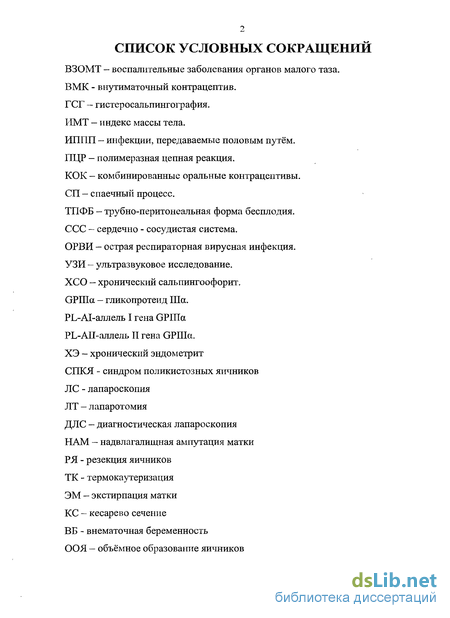 2

СПИСОК УСЛОВНЫХ СОКРАЩЕНИЙ

ВЗОМТ – воспалительные заболевания органов малого таза.

ВМК - внутиматочный контрацептив.

ГСГ – гистеросальпингография.

ИМТ – индекс массы тела.

ИППП – инфекции, передаваемые половым путём.

ПЦР – полимеразная цепная реакция.

КОК – комбинированные оральные контрацептивы.

СП – спаечный процесс.

ТПФБ – трубно-перитонеальная форма бесплодия.

ССС – сердечно - сосудистая система.

ОРВИ – острая респираторная вирусная инфекция.

УЗИ – ультразвуковое исследование.

ХСО – хронический сальпингоофорит.

GPIIIα – гликопротеид IIIα.

PL-AI-аллель I гена GPIIIα

PL-AII-аллель II гена GPIIIα.

ХЭ – хронический эндометрит

СПКЯ - синдром поликистозных яичников

ЛС - лапароскопия

ЛТ – лапаротомия

ДЛС – диагностическая лапароскопия

НАМ – надвлагалищная ампутация матки

РЯ - резекция яичников

ТК - термокаутеризация

ЭМ – экстирпация матки

КС – кесарево сечение

ВБ - внематочная беременность

ООЯ – объёмное образование яичников

dsLib.net
библиотека диссертаций